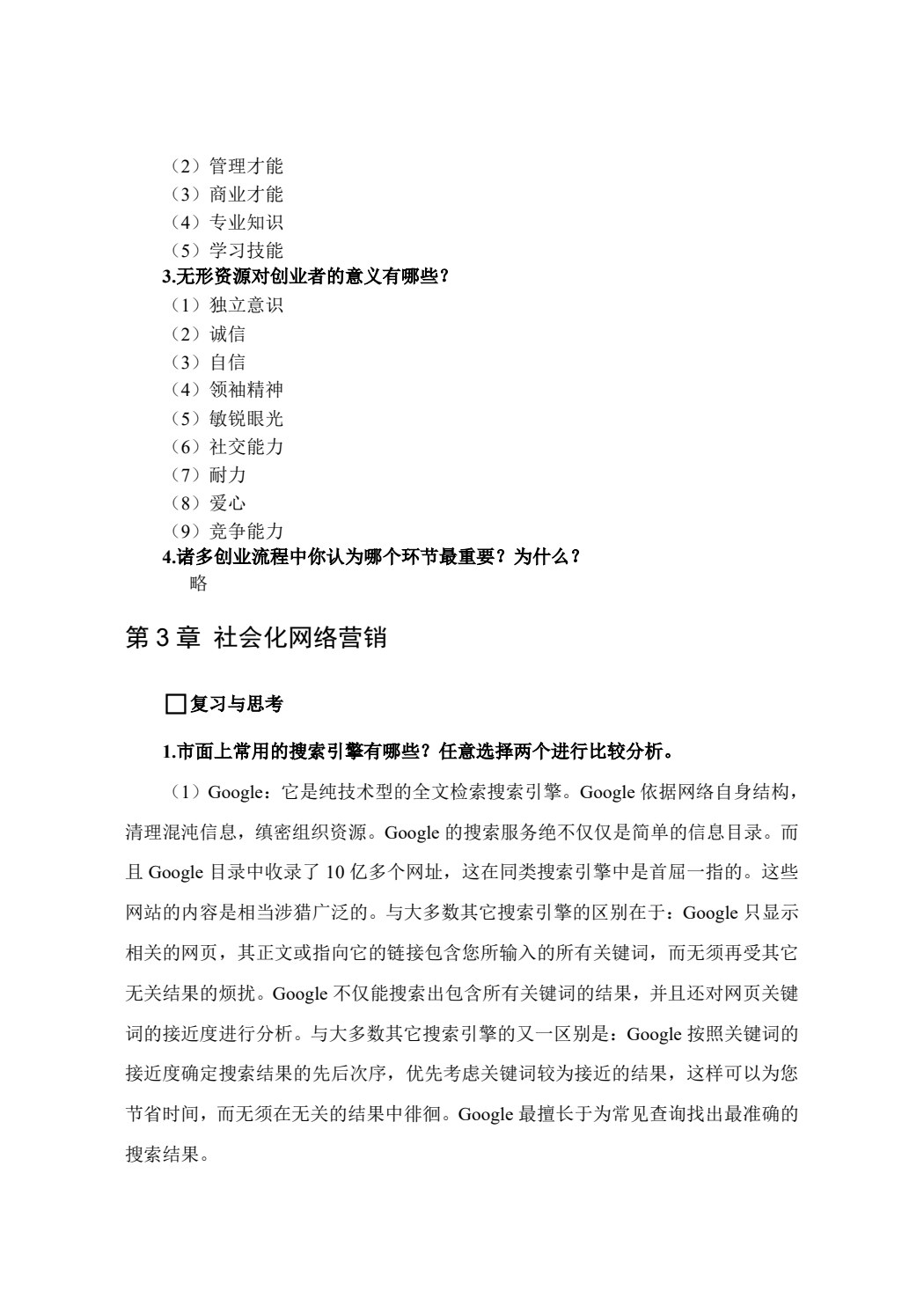 （2）管理才能
（3）商业才能
（4）专业知识
（5）学习技能
3.无形资源对创业者的意义有哪些？
（1）独立意识
（2）诚信
（3）自信
（4）领袖精神
（5）敏锐眼光
（6）社交能力
（7）耐力
（8）爱心
（9）竞争能力
4.诸多创业流程中你认为哪个环节最重要？为什么？
略

第 3 章 社会化网络营销

复习与思考

1.市面上常用的搜索引擎有哪些？任意选择两个进行比较分析。

（1）Google：它是纯技术型的全文检索搜索引擎。Google 依据网络自身结构，清理混沌信息，缜密组织资源。Google 的搜索服务绝不仅仅是简单的信息目录。而且 Google 目录中收录了 10 亿多个网址，这在同类搜索引擎中是首屈一指的。这些网站的内容是相当涉猎广泛的。与大多数其它搜索引擎的区别在于：Google 只显示相关的网页，其正文或指向它的链接包含您所输入的所有关键词，而无须再受其它无关结果的烦扰。Google 不仅能搜索出包含所有关键词的结果，并且还对网页关键词的接近度进行分析。与大多数其它搜索引擎的又一区别是：Google 按照关键词的接近度确定搜索结果的先后次序，优先考虑关键词较为接近的结果，这样可以为您节省时间，而无须在无关的结果中徘徊。Google 最擅长于为常见查询找出最准确的搜索结果。